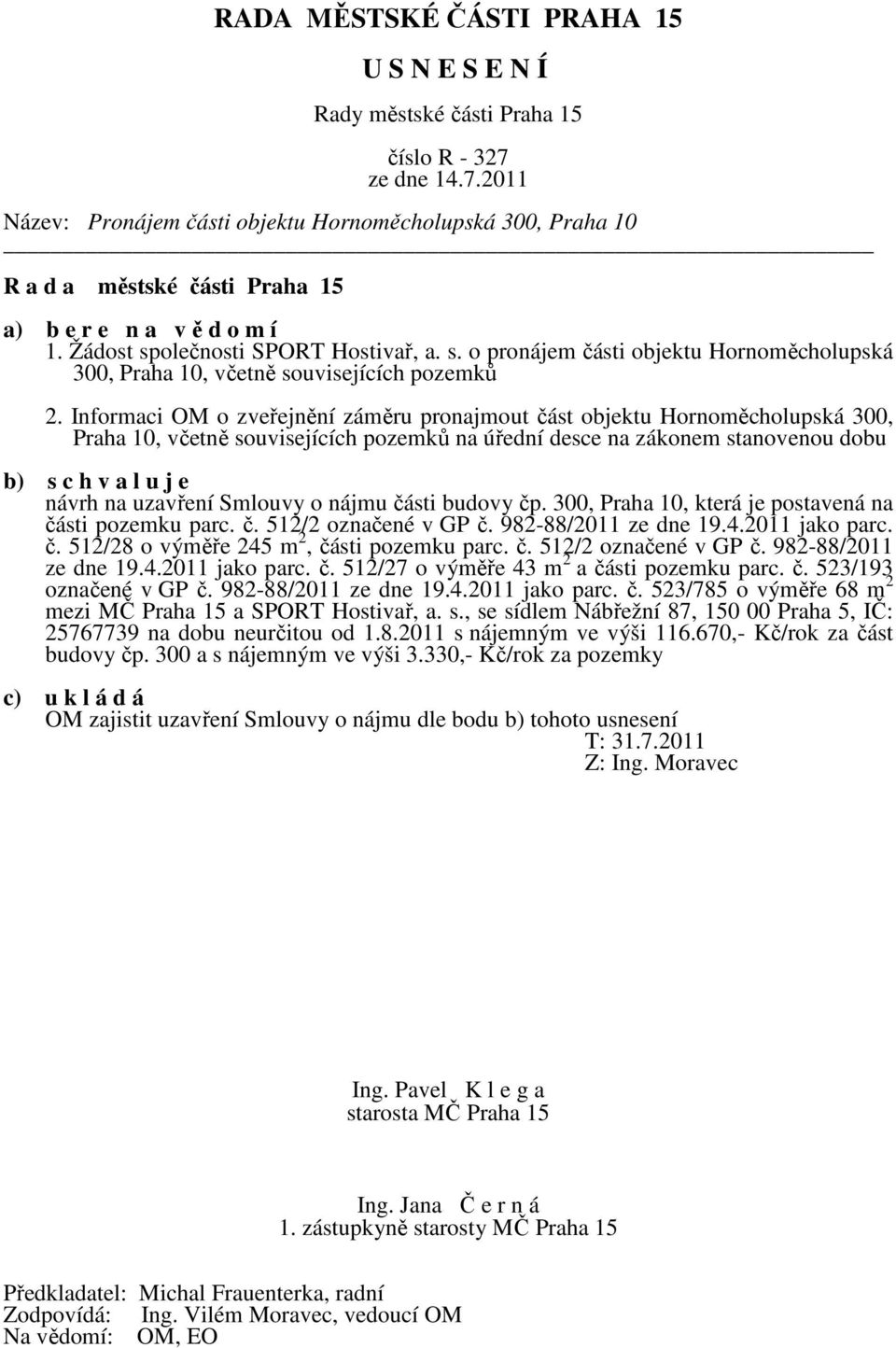 RADA MĚSTSKÉ ČÁSTI PRAHA 15

U S N E S E N Í

Rady městské části Praha 15

číslo R - 327
ze dne 14.7.2011

Název: Pronájem části objektu Hornoměcholupská 300, Praha 10

R a d a městské části Praha 15

a) b e r e n a v ě d o m í
1. Žádost společnosti SPORT Hostivař, a. s. o pronájem části objektu Hornoměcholupská 300, Praha 10, včetně souvisejících pozemků

2. Informaci OM o zveřejnění záměru pronajmout část objektu Hornoměcholupská 300, Praha 10, včetně souvisejících pozemků na úřední desce na zákonem stanovenou dobu

b) s c h v a l u j e
návrh na uzavření Smlouvy o nájmu části budovy čp. 300, Praha 10, která je postavená na části pozemku parc. č. 512/2 označené v GP č. 982-88/2011 ze dne 19.4.2011 jako parc. č. 512/28 o výměře 245 m$^2$, části pozemku parc. č. 512/2 označené v GP č. 982-88/2011 ze dne 19.4.2011 jako parc. č. 512/27 o výměře 43 m$^2$ a části pozemku parc. č. 523/193 označené v GP č. 982-88/2011 ze dne 19.4.2011 jako parc. č. 523/785 o výměře 68 m$^2$ mezi MČ Praha 15 a SPORT Hostivař, a. s., se sídlem Nábřežní 87, 150 00 Praha 5, IČ: 25767739 na dobu neurčitou od 1.8.2011 s nájemným ve výši 116.670,- Kč/rok za část budovy čp. 300 a s nájemným ve výši 3.330,- Kč/rok za pozemky

c) u k l á d á
OM zajistit uzavření Smlouvy o nájmu dle bodu b) tohoto usnesení
T: 31.7.2011
Z: Ing. Moravec

Ing. Pavel K l e g a
starosta MČ Praha 15

Ing. Jana Č e r n á
1. zástupkyně starosty MČ Praha 15

Předkladatel: Michal Frauenterka, radní
Zodpovídá: Ing. Vilém Moravec, vedoucí OM
Na vědomí: OM, EO